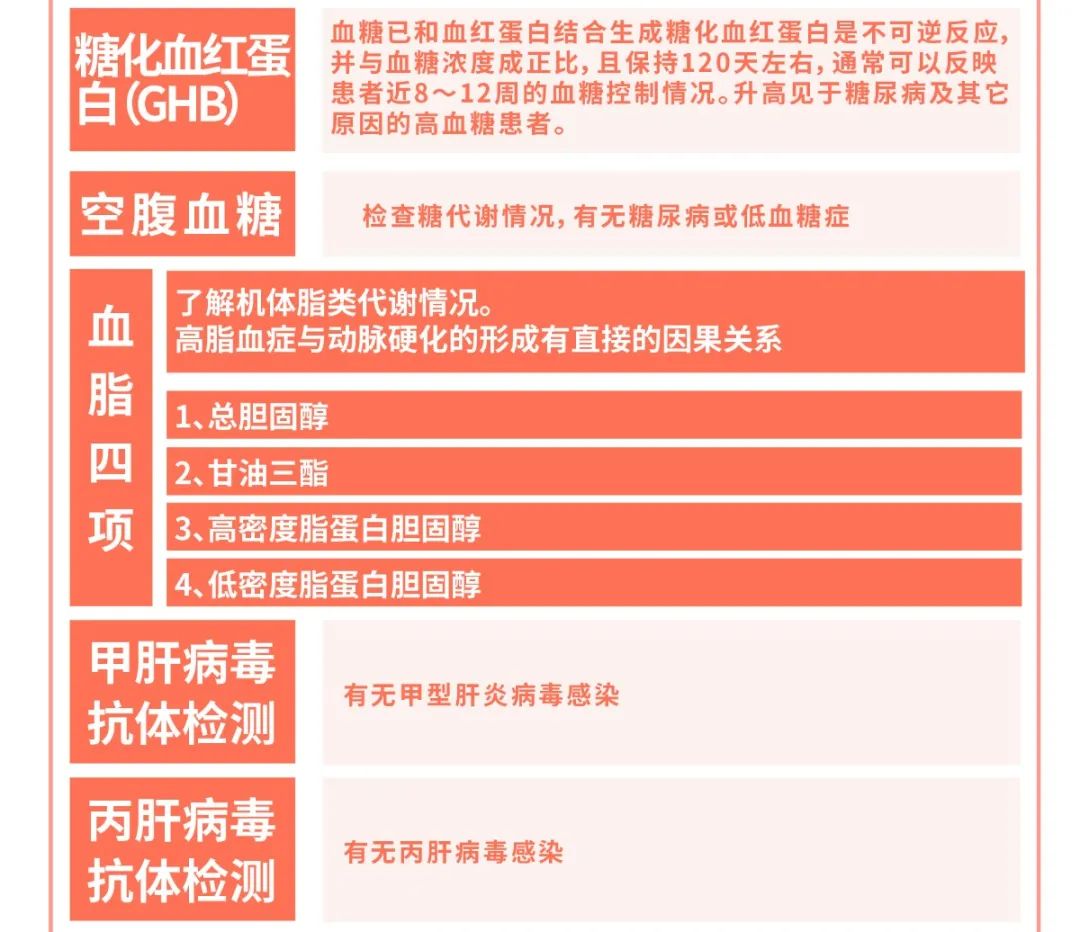 糖化血红蛋白(GHB)

血糖已和血红蛋白结合生成糖化血红蛋白是不可逆反应，并与血糖浓度成正比，且保持120天左右，通常可以反映患者近8～12周的血糖控制情况。升高见于糖尿病及其它原因的高血糖患者。

空腹血糖

检查糖代谢情况，有无糖尿病或低血糖症

血脂四项

了解机体脂类代谢情况。
高脂血症与动脉硬化的形成有直接的因果关系

1、总胆固醇

2、甘油三酯

3、高密度脂蛋白胆固醇

4、低密度脂蛋白胆固醇

甲肝病毒抗体检测

有无甲型肝炎病毒感染

丙肝病毒抗体检测

有无丙肝病毒感染